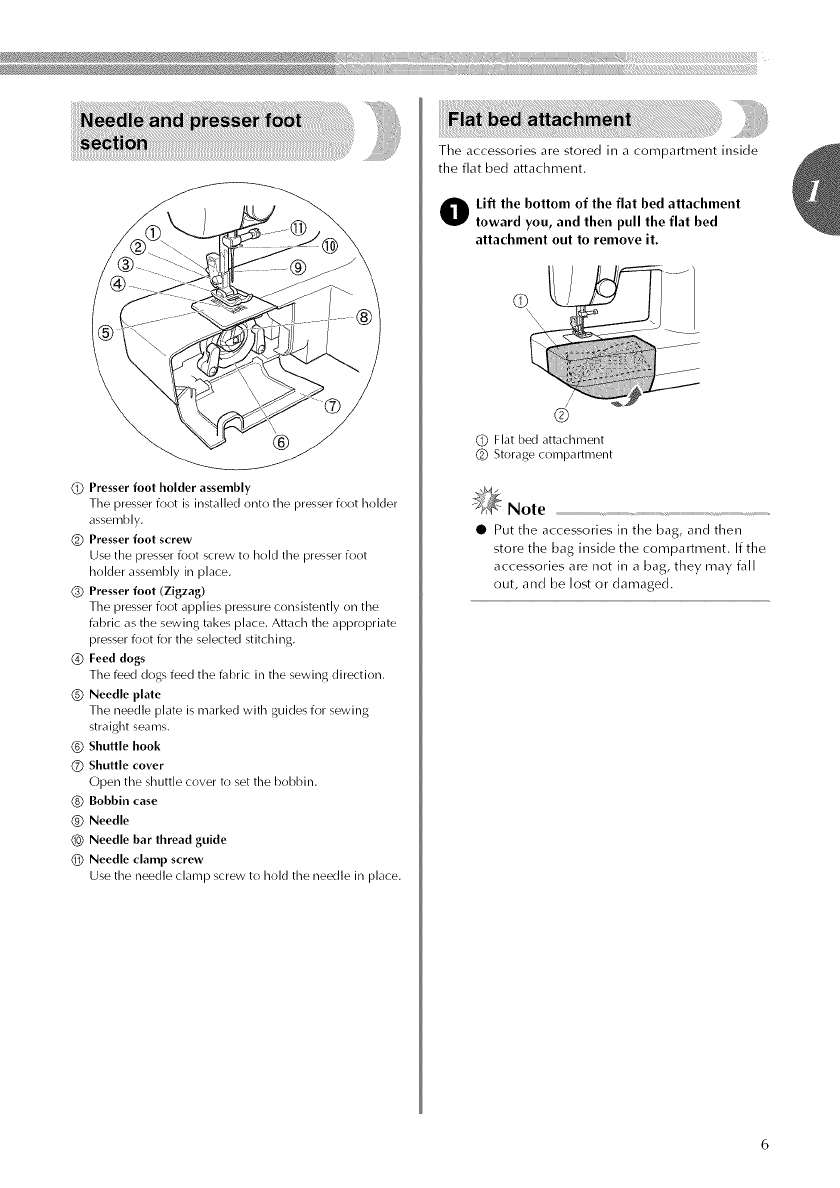 Needle and presser foot section

① ② ③ ④ ⑤ ⑥ ⑦ ⑧ ⑨ ⑩ ⑪

① Presser foot holder assembly
The presser foot is installed onto the presser foot holder assembly.
② Presser foot screw
Use the presser foot screw to hold the presser foot holder assembly in place.
③ Presser foot (Zigzag)
The presser foot applies pressure consistently on the fabric as the sewing takes place. Attach the appropriate presser foot for the selected stitching.
④ Feed dogs
The feed dogs feed the fabric in the sewing direction.
⑤ Needle plate
The needle plate is marked with guides for sewing straight seams.
⑥ Shuttle hook
⑦ Shuttle cover
Open the shuttle cover to set the bobbin.
⑧ Bobbin case
⑨ Needle
⑩ Needle bar thread guide
⑪ Needle clamp screw
Use the needle clamp screw to hold the needle in place.

Flat bed attachment

The accessories are stored in a compartment inside the flat bed attachment.

1 Lift the bottom of the flat bed attachment toward you, and then pull the flat bed attachment out to remove it.

① ②

① Flat bed attachment
② Storage compartment

Note
● Put the accessories in the bag, and then store the bag inside the compartment. If the accessories are not in a bag, they may fall out, and be lost or damaged.

1

6